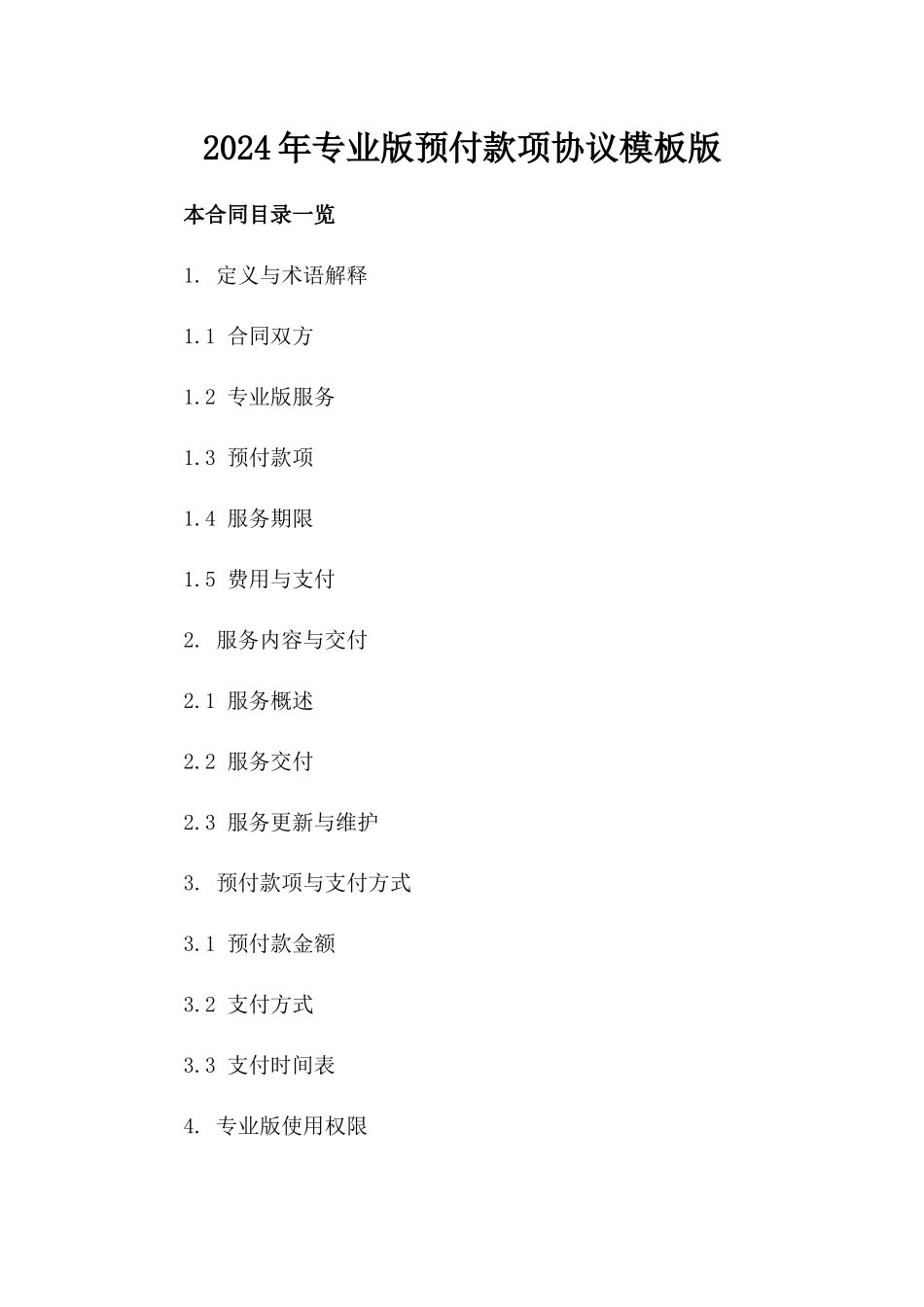 2024年专业版预付款项协议模板版

本合同目录一览

1. 定义与术语解释

1.1 合同双方

1.2 专业版服务

1.3 预付款项

1.4 服务期限

1.5 费用与支付

2. 服务内容与交付

2.1 服务概述

2.2 服务交付

2.3 服务更新与维护

3. 预付款项与支付方式

3.1 预付款金额

3.2 支付方式

3.3 支付时间表

4. 专业版使用权限